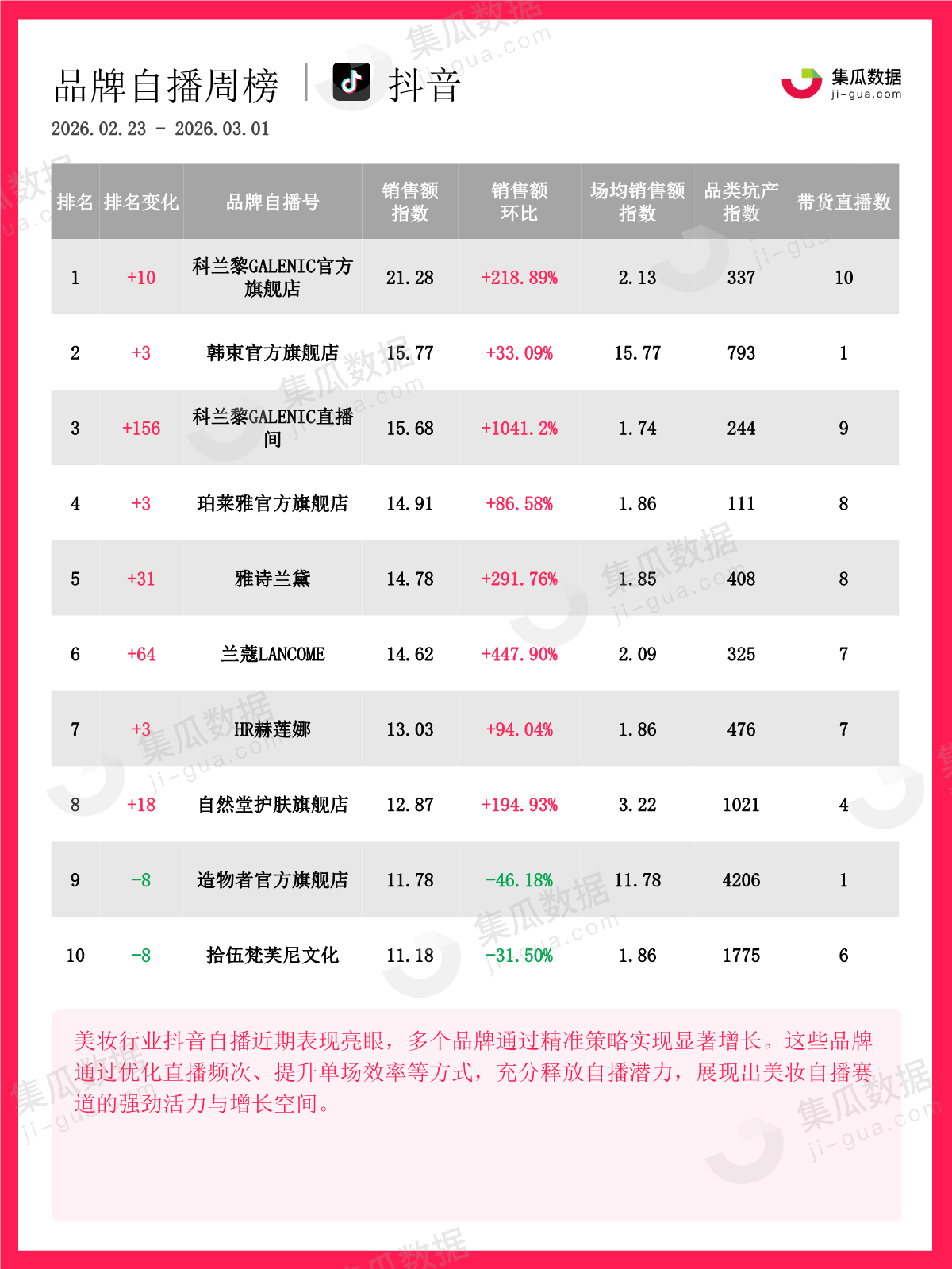 品牌自播周榜 | 抖音

集瓜数据
ji-gua.com

2026.02.23 - 2026.03.01

| 排名 | 排名变化 | 品牌自播号 | 销售额指数 | 销售额环比 | 场均销售额指数 | 品类坑产指数 | 带货直播数 |
|---|---|---|---|---|---|---|---|
| 1 | +10 | 科兰黎GALENIC官方旗舰店 | 21.28 | +218.89% | 2.13 | 337 | 10 |
| 2 | +3 | 韩束官方旗舰店 | 15.77 | +33.09% | 15.77 | 793 | 1 |
| 3 | +156 | 科兰黎GALENIC直播间 | 15.68 | +1041.2% | 1.74 | 244 | 9 |
| 4 | +3 | 珀莱雅官方旗舰店 | 14.91 | +86.58% | 1.86 | 111 | 8 |
| 5 | +31 | 雅诗兰黛 | 14.78 | +291.76% | 1.85 | 408 | 8 |
| 6 | +64 | 兰蔻LANCOME | 14.62 | +447.90% | 2.09 | 325 | 7 |
| 7 | +3 | HR赫莲娜 | 13.03 | +94.04% | 1.86 | 476 | 7 |
| 8 | +18 | 自然堂护肤旗舰店 | 12.87 | +194.93% | 3.22 | 1021 | 4 |
| 9 | -8 | 造物者官方旗舰店 | 11.78 | -46.18% | 11.78 | 4206 | 1 |
| 10 | -8 | 拾伍梵芙尼文化 | 11.18 | -31.50% | 1.86 | 1775 | 6 |

美妆行业抖音自播近期表现亮眼，多个品牌通过精准策略实现显著增长。这些品牌通过优化直播频次、提升单场效率等方式，充分释放自播潜力，展现出美妆自播赛道的强劲活力与增长空间。